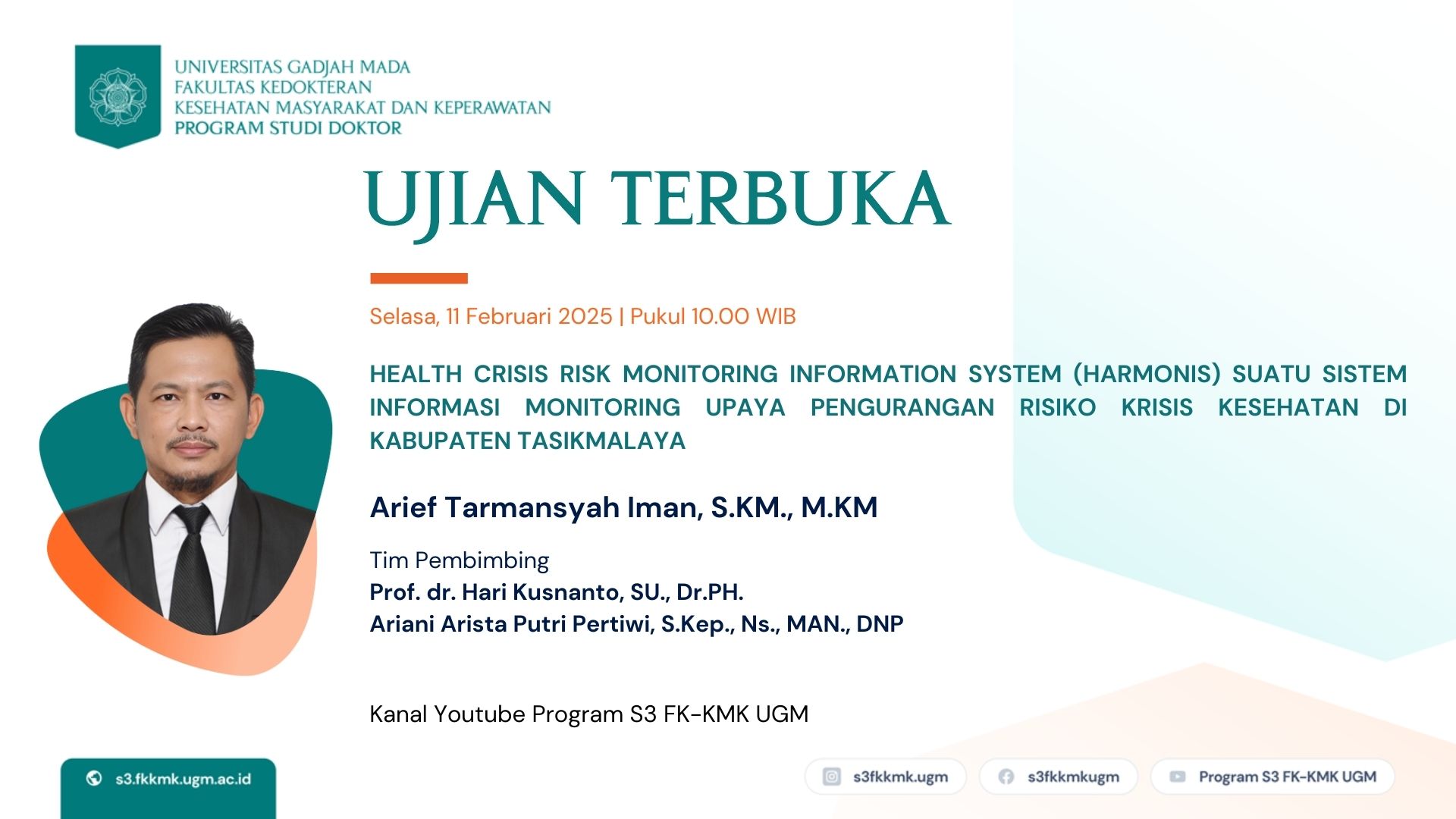 UNIVERSITAS GADJAH MADA
FAKULTAS KEDOKTERAN
KESEHATAN MASYARAKAT DAN KEPERAWATAN
PROGRAM STUDI DOKTOR

UJIAN TERBUKA

Selasa, 11 Februari 2025 | Pukul 10.00 WIB

HEALTH CRISIS RISK MONITORING INFORMATION SYSTEM (HARMONIS) SUATU SISTEM INFORMASI MONITORING UPAYA PENGURANGAN RISIKO KRISIS KESEHATAN DI KABUPATEN TASIKMALAYA

Arief Tarmansyah Iman, S.KM., M.KM

Tim Pembimbing
Prof. dr. Hari Kusnanto, SU., Dr.PH.
Ariani Arista Putri Pertiwi, S.Kep., Ns., MAN., DNP

Kanal Youtube Program S3 FK-KMK UGM

s3.fkkmk.ugm.ac.id

s3fkkmk.ugm

s3fkkmkugm

Program S3 FK-KMK UGM